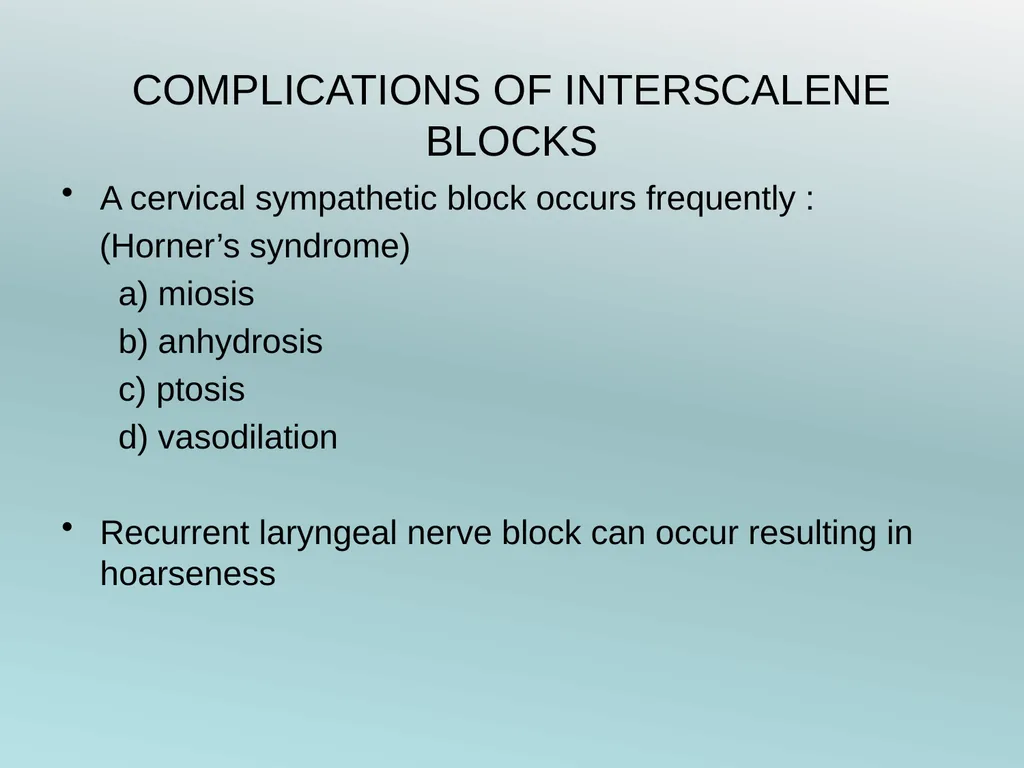 COMPLICATIONS OF INTERSCALENE BLOCKS

• A cervical sympathetic block occurs frequently :
(Horner’s syndrome)
a) miosis
b) anhydrosis
c) ptosis
d) vasodilation

• Recurrent laryngeal nerve block can occur resulting in hoarseness